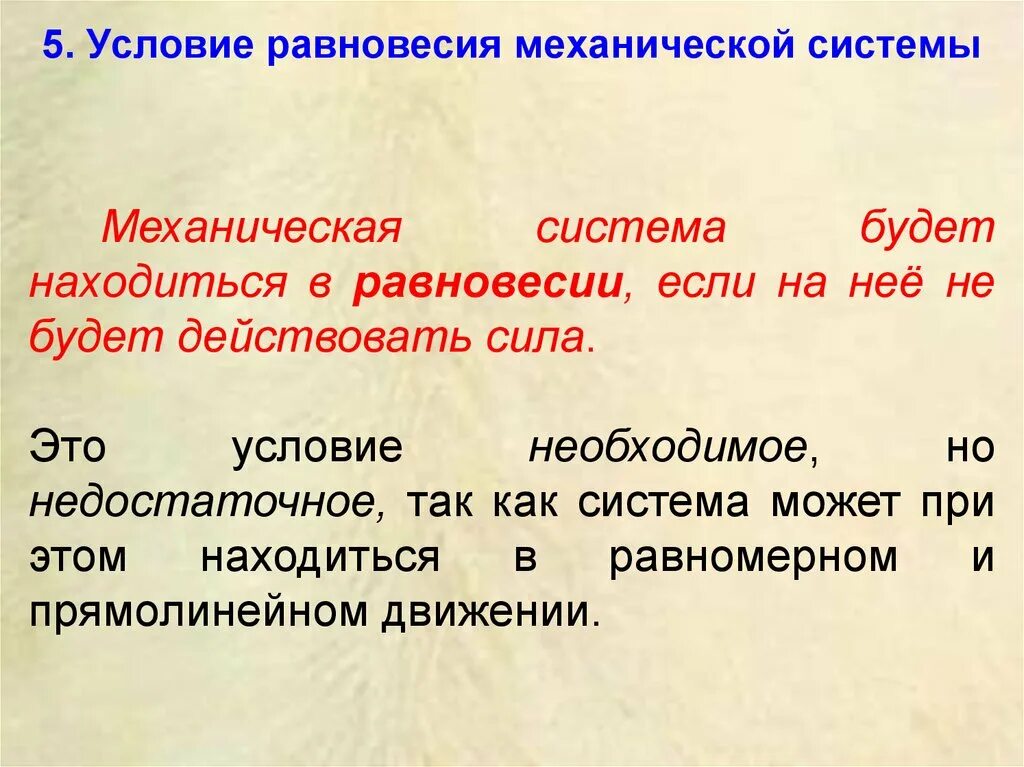 5. Условие равновесия механической системы

Механическая система будет находиться в равновесии, если на неё не будет действовать сила.

Это условие необходимое, но недостаточное, так как система может при этом находиться в равномерном и прямолинейном движении.